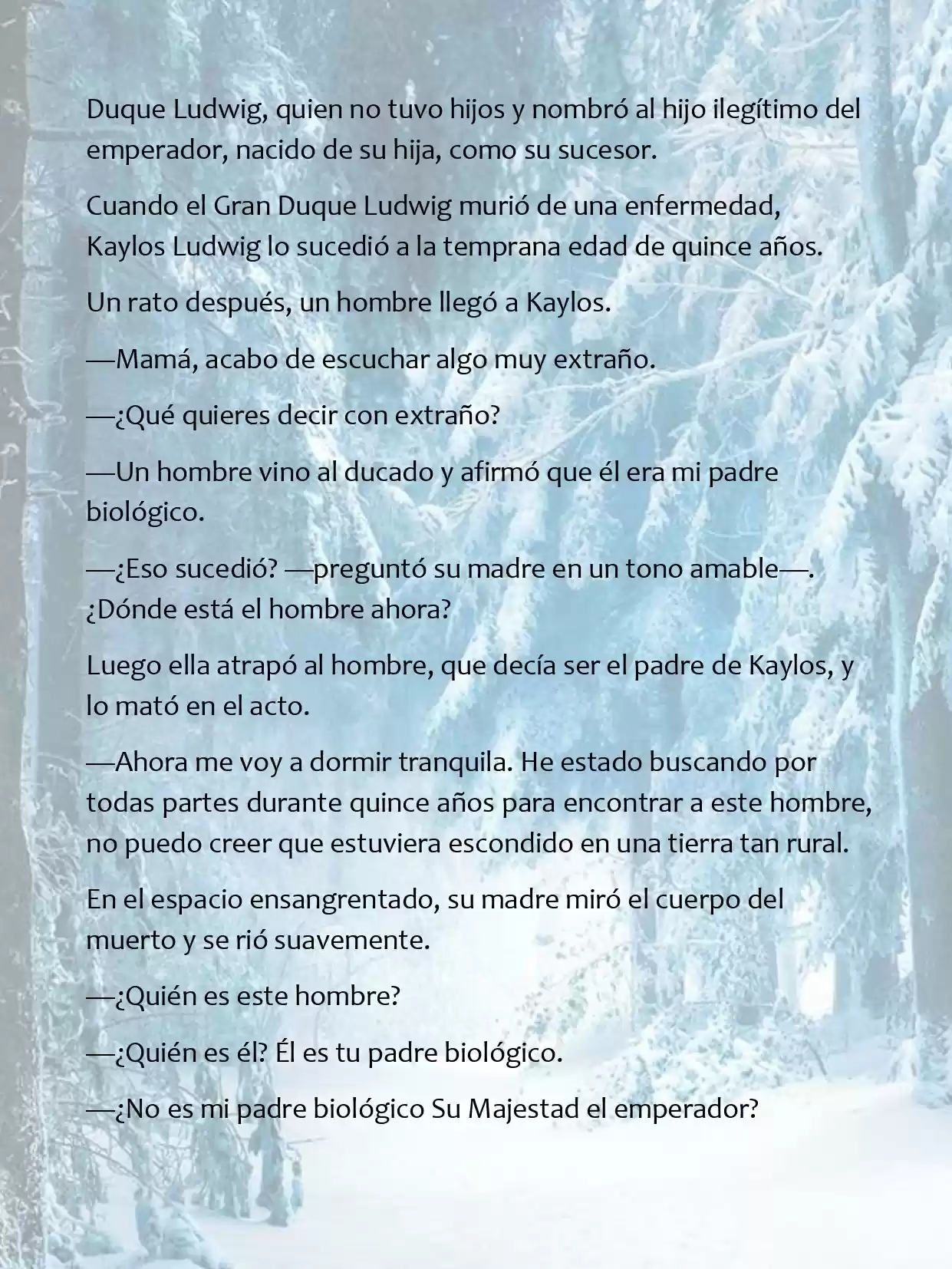 Duque Ludwig, quien no tuvo hijos y nombró al hijo ilegítimo del emperador, nacido de su hija, como su sucesor.

Cuando el Gran Duque Ludwig murió de una enfermedad, Kaylos Ludwig lo sucedió a la temprana edad de quince años.

Un rato después, un hombre llegó a Kaylos.

—Mamá, acabo de escuchar algo muy extraño.

—¿Qué quieres decir con extraño?

—Un hombre vino al ducado y afirmó que él era mi padre biológico.

—¿Eso sucedió? —preguntó su madre en un tono amable—. ¿Dónde está el hombre ahora?

Luego ella atrapó al hombre, que decía ser el padre de Kaylos, y lo mató en el acto.

—Ahora me voy a dormir tranquila. He estado buscando por todas partes durante quince años para encontrar a este hombre, no puedo creer que estuviera escondido en una tierra tan rural.

En el espacio ensangrentado, su madre miró el cuerpo del muerto y se rió suavemente.

—¿Quién es este hombre?

—¿Quién es él? Él es tu padre biológico.

—¿No es mi padre biológico Su Majestad el emperador?